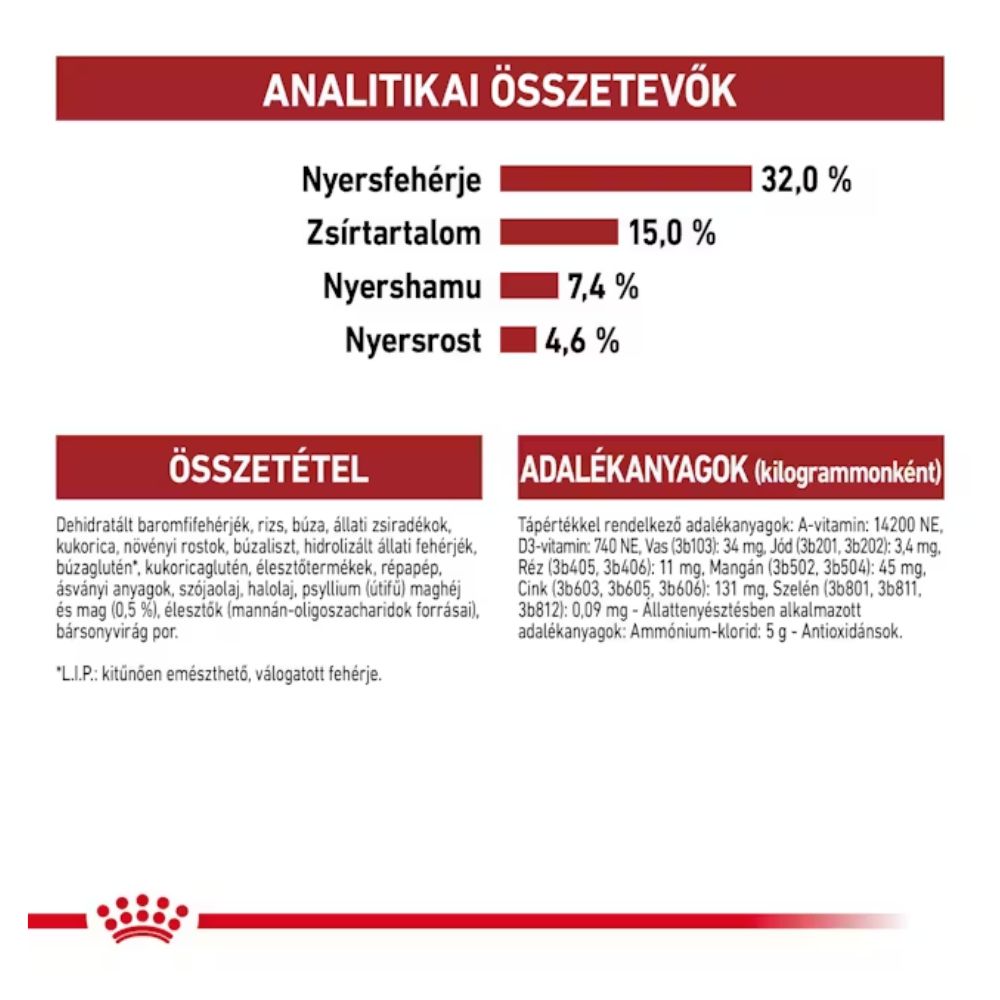 ANALITIKAI ÖSSZETEVŐK

Nyersfehérje 32,0 %
Zsírtartalom 15,0 %
Nyershamu 7,4 %
Nyersrost 4,6 %

ÖSSZETÉTEL

Dehidratált baromfifehérjék, rizs, búza, állati zsiradékok, kukorica, növényi rostok, búzaliszt, hidrolizált állati fehérjék, búzaglutén*, kukoricaglutén, élesztőtermékek, répapép, ásványi anyagok, szójaolaj, halolaj, psyllium (útifű) maghéj és mag (0,5 %), élesztők (mannán-oligoszacharidok forrásai), bársonyvirág por.

*L.I.P.: kitűnően emészthető, válogatott fehérje.

ADALÉKANYAGOK (kilogrammonként)

Tápértékkel rendelkező adalékanyagok: A-vitamin: 14200 NE, D3-vitamin: 740 NE, Vas (3b103): 34 mg, Jód (3b201, 3b202): 3,4 mg, Réz (3b405, 3b406): 11 mg, Mangán (3b502, 3b504): 45 mg, Cink (3b603, 3b605, 3b606): 131 mg, Szelén (3b801, 3b811, 3b812): 0,09 mg - Állattenyésztésben alkalmazott adalékanyagok: Ammónium-klorid: 5 g - Antioxidánsok.